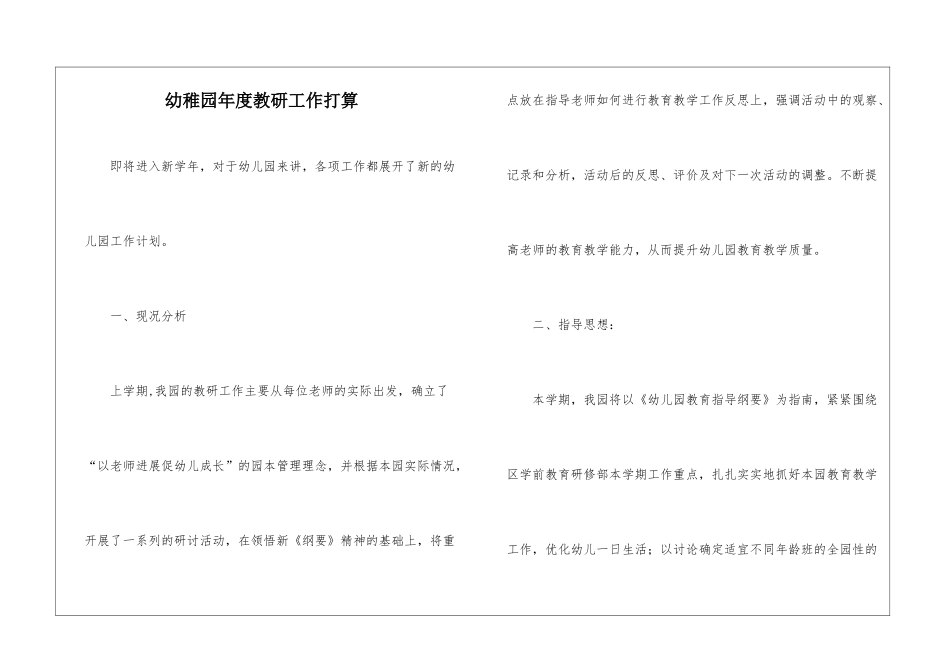 幼稚园年度教研工作打算

即将进入新学年，对于幼儿园来讲，各项工作都展开了新的幼儿园工作计划。

一、现况分析

上学期,我园的教研工作主要从每位老师的实际出发，确立了“以老师进展促幼儿成长”的园本管理理念，并根据本园实际情况，开展了一系列的研讨活动，在领悟新《纲要》精神的基础上，将重点放在指导老师如何进行教育教学工作反思上，强调活动中的观察、记录和分析，活动后的反思、评价及对下一次活动的调整。不断提高老师的教育教学能力，从而提升幼儿园教育教学质量。

二、指导思想：

本学期，我园将以《幼儿园教育指导纲要》为指南，紧紧围绕区学前教育研修部本学期工作重点，扎扎实实地抓好本园教育教学工作，优化幼儿一日生活；以讨论确定适宜不同年龄班的全园性的